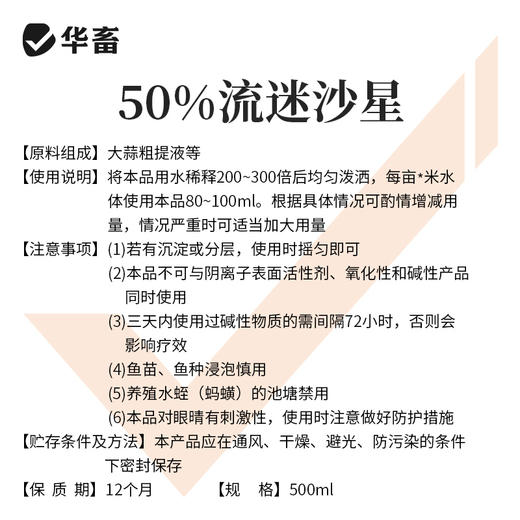 华畜

50%流迷沙星

【原料组成】大蒜粗提液等

【使用说明】将本品用水稀释200~300倍后均匀泼洒，每亩*米水体使用本品80~100ml。根据具体情况可酌情增减用量，情况严重时可适当加大用量

【注意事项】(1)若有沉淀或分层，使用时摇匀即可
(2)本品不可与阴离子表面活性剂、氧化性和碱性产品同时使用
(3)三天内使用过碱性物质的需间隔72小时，否则会影响疗效
(4)鱼苗、鱼种浸泡慎用
(5)养殖水蛭（蚂蟥）的池塘禁用
(6)本品对眼睛有刺激性，使用时注意做好防护措施

【贮存条件及方法】本产品应在通风、干燥、避光、防污染的条件下密封保存

【保 质 期】12个月 【规 格】500ml